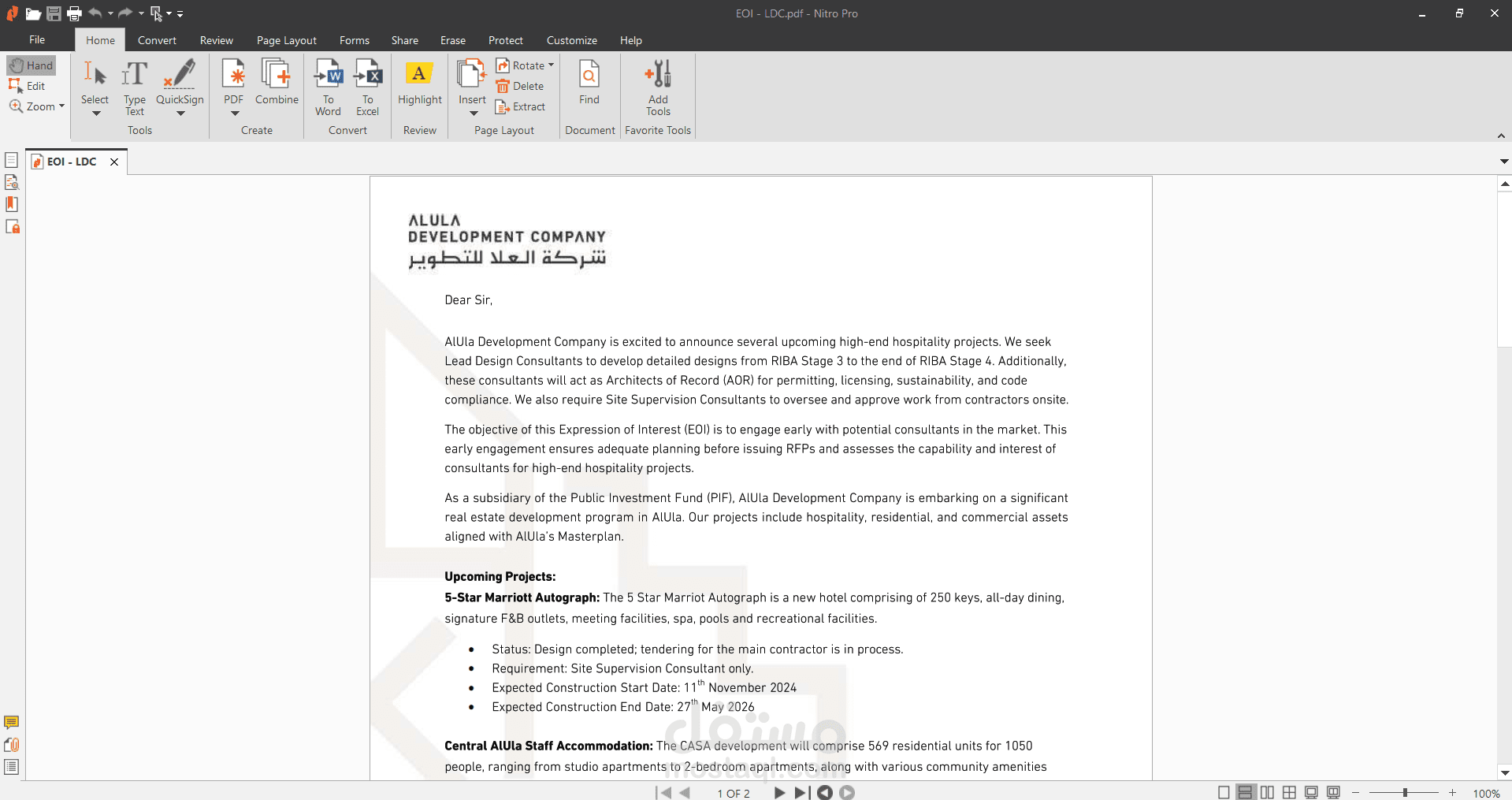 EOI - LDC.pdf - Nitro Pro

File Home Convert Review Page Layout Forms Share Erase Protect Customize Help

Hand
Edit
Zoom
Select
Type Text
QuickSign
Tools
PDF
Combine
Create
To Word
To Excel
Convert
Highlight
Review
Insert
Rotate
Delete
Extract
Page Layout
Find
Document
Add Tools
Favorite Tools

EOI - LDC

ALULA
DEVELOPMENT COMPANY
شركة العلا للتطوير

Dear Sir,

AlUla Development Company is excited to announce several upcoming high-end hospitality projects. We seek Lead Design Consultants to develop detailed designs from RIBA Stage 3 to the end of RIBA Stage 4. Additionally, these consultants will act as Architects of Record (AOR) for permitting, licensing, sustainability, and code compliance. We also require Site Supervision Consultants to oversee and approve work from contractors onsite.

The objective of this Expression of Interest (EOI) is to engage early with potential consultants in the market. This early engagement ensures adequate planning before issuing RFPs and assesses the capability and interest of consultants for high-end hospitality projects.

As a subsidiary of the Public Investment Fund (PIF), AlUla Development Company is embarking on a significant real estate development program in AlUla. Our projects include hospitality, residential, and commercial assets aligned with AlUla's Masterplan.

Upcoming Projects:
5-Star Marriott Autograph: The 5 Star Marriot Autograph is a new hotel comprising of 250 keys, all-day dining, signature F&B outlets, meeting facilities, spa, pools and recreational facilities.

• Status: Design completed; tendering for the main contractor is in process.
• Requirement: Site Supervision Consultant only.
• Expected Construction Start Date: 11$^{th}$ November 2024
• Expected Construction End Date: 27$^{th}$ May 2026

Central AlUla Staff Accommodation: The CASA development will comprise 569 residential units for 1050 people, ranging from studio apartments to 2-bedroom apartments, along with various community amenities

مستقل
mostaql.com

1 OF 2
100%